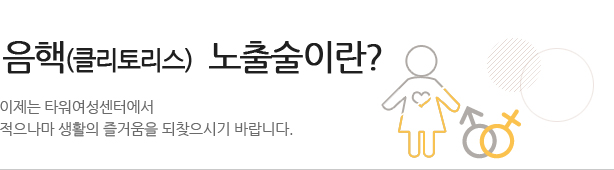 음핵(클리토리스) 노출술이란?

이제는 타워여성센터에서
적으나마 생활의 즐거움을 되찾으시기 바랍니다.